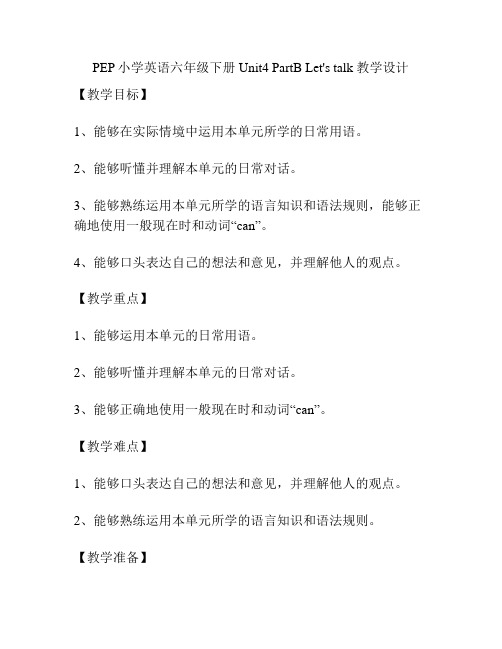 PEP 小学英语六年级下册 Unit4 PartB Let's talk 教学设计

【教学目标】

1、能够在实际情境中运用本单元所学的日常用语。

2、能够听懂并理解本单元的日常对话。

3、能够熟练运用本单元所学的语言知识和语法规则，能够正确地使用一般现在时和动词“can”。

4、能够口头表达自己的想法和意见，并理解他人的观点。

【教学重点】

1、能够运用本单元的日常用语。

2、能够听懂并理解本单元的日常对话。

3、能够正确地使用一般现在时和动词“can”。

【教学难点】

1、能够口头表达自己的想法和意见，并理解他人的观点。

2、能够熟练运用本单元所学的语言知识和语法规则。

【教学准备】